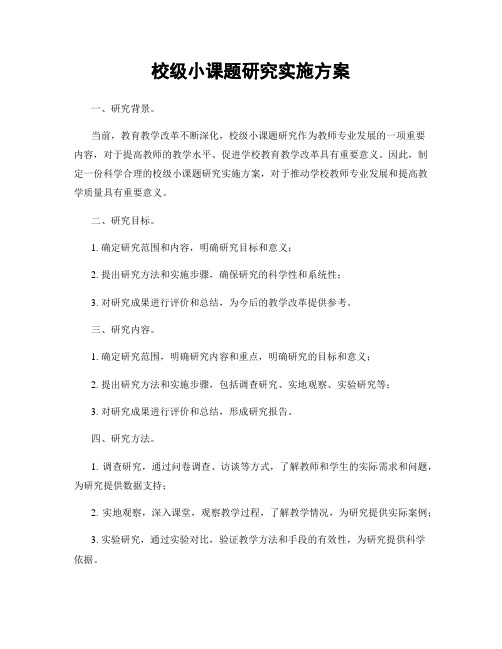 校级小课题研究实施方案

一、研究背景。

当前，教育教学改革不断深化，校级小课题研究作为教师专业发展的一项重要内容，对于提高教师的教学水平、促进学校教育教学改革具有重要意义。因此，制定一份科学合理的校级小课题研究实施方案，对于推动学校教师专业发展和提高教学质量具有重要意义。

二、研究目标。

1. 确定研究范围和内容，明确研究目标和意义；

2. 提出研究方法和实施步骤，确保研究的科学性和系统性；

3. 对研究成果进行评价和总结，为今后的教学改革提供参考。

三、研究内容。

1. 确定研究范围，明确研究内容和重点，明确研究的目标和意义；

2. 提出研究方法和实施步骤，包括调查研究、实地观察、实验研究等；

3. 对研究成果进行评价和总结，形成研究报告。

四、研究方法。

1. 调查研究，通过问卷调查、访谈等方式，了解教师和学生的实际需求和问题，为研究提供数据支持；

2. 实地观察，深入课堂，观察教学过程，了解教学情况，为研究提供实际案例；

3. 实验研究，通过实验对比，验证教学方法和手段的有效性，为研究提供科学依据。